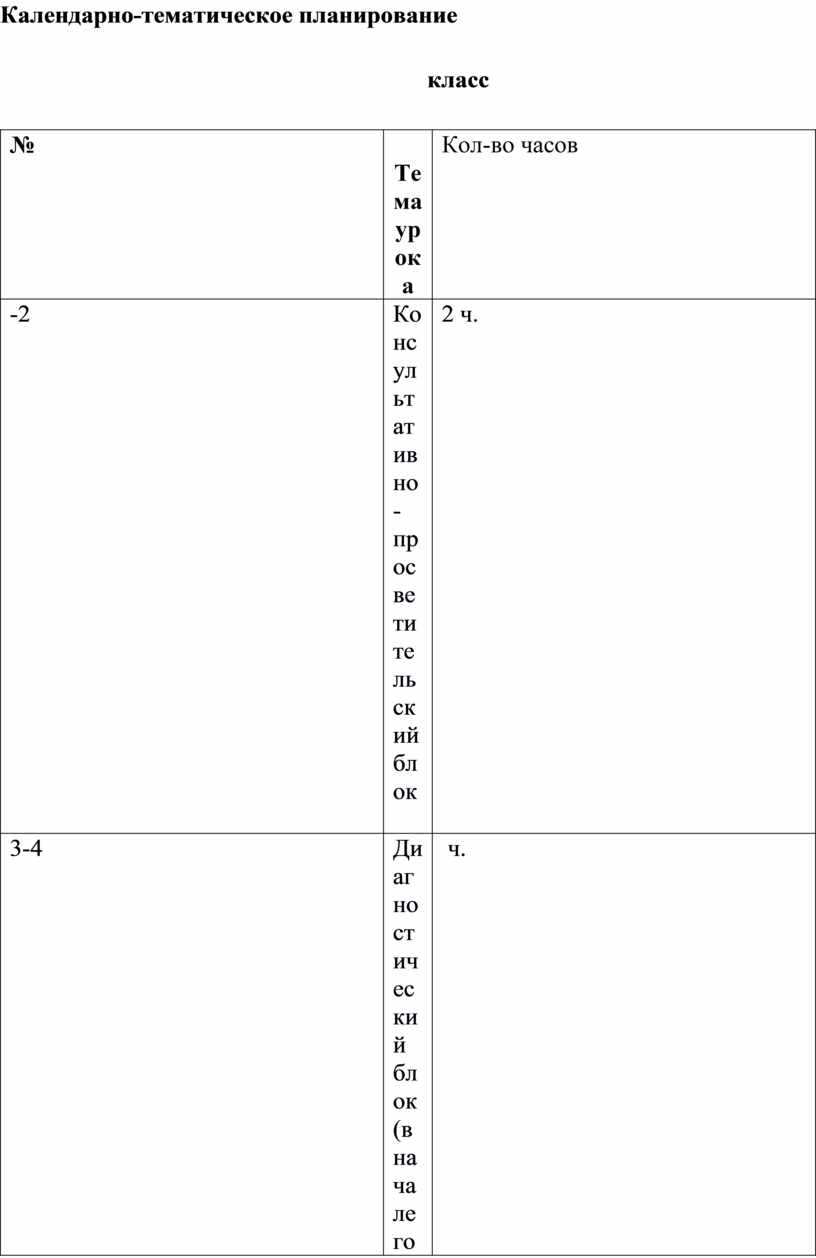 Календарно-тематическое планирование

класс

| № | Тема урока | Кол-во часов |
|---|---|---|
| -2 | Консультативно-просветительский блок | 2 ч. |
| 3-4 | Диагностический блок (в начале го | ч. |